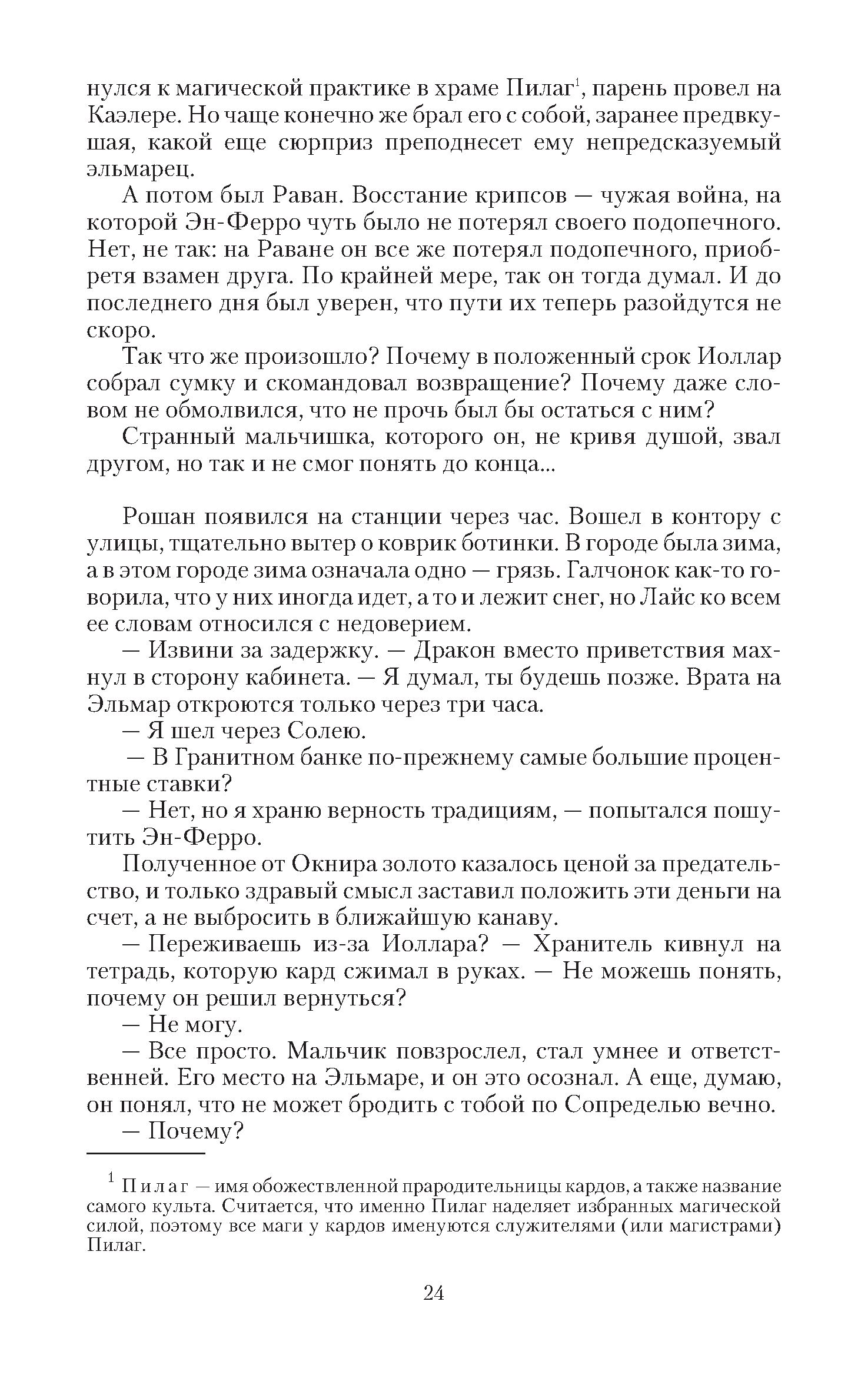 нулся к магической практике в храме Пилаг$^1$, парень провел на Каэлере. Но чаще конечно же брал его с собой, заранее предвкушая, какой еще сюрприз преподнесет ему непредсказуемый эльмарец.

А потом был Раван. Восстание крипсов — чужая война, на которой Эн-Ферро чуть было не потерял своего подопечного. Нет, не так: на Раване он все же потерял подопечного, приобретя взамен друга. По крайней мере, так он тогда думал. И до последнего дня был уверен, что пути их теперь разойдутся не скоро.

Так что же произошло? Почему в положенный срок Иоллар собрал сумку и скомандовал возвращение? Почему даже словом не обмолвился, что не прочь был бы остаться с ним?

Странный мальчишка, которого он, не кривя душой, звал другом, но так и не смог понять до конца...

Рошан появился на станции через час. Вошел в контору с улицы, тщательно вытер о коврик ботинки. В городе была зима, а в этом городе зима означала одно — грязь. Галчонок как-то говорила, что у них иногда идет, а то и лежит снег, но Лайс ко всем ее словам относился с недоверием.

— Извини за задержку. — Дракон вместо приветствия махнул в сторону кабинета. — Я думал, ты будешь позже. Врата на Эльмар откроются только через три часа.

— Я шел через Солею.

— В Гранитном банке по-прежнему самые большие процентные ставки?

— Нет, но я храню верность традициям, — попытался пошутить Эн-Ферро.

Полученное от Окнира золото казалось ценой за предательство, и только здравый смысл заставил положить эти деньги на счет, а не выбросить в ближайшую канаву.

— Переживаешь из-за Иоллара? — Хранитель кивнул на тетрадь, которую кард сжимал в руках. — Не можешь понять, почему он решил вернуться?

— Не могу.

— Все просто. Мальчик повзрослел, стал умнее и ответственней. Его место на Эльмаре, и он это осознал. А еще, думаю, он понял, что не может бродить с тобой по Сопределью вечно.

— Почему?

$^1$ Пилаг — имя обожествленной прародительницы кардов, а также название самого культа. Считается, что именно Пилаг наделяет избранных магической силой, поэтому все маги у кардов именуются служителями (или магистрами) Пилаг.

24